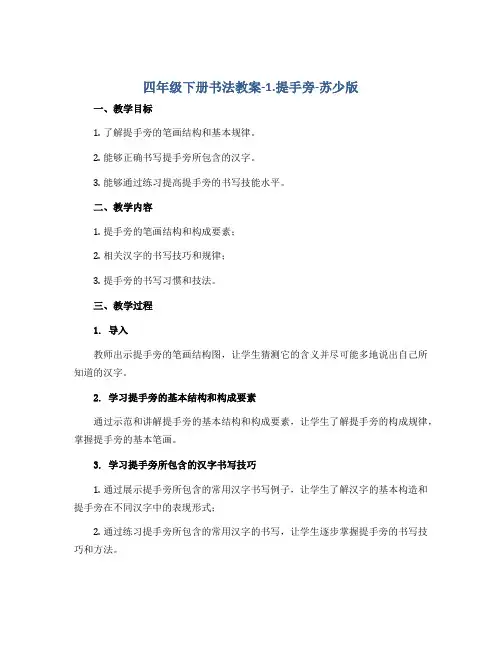 四年级下册书法教案-1.提手旁-苏少版

一、教学目标

1. 了解提手旁的笔画结构和基本规律。

2. 能够正确书写提手旁所包含的汉字。

3. 能够通过练习提高提手旁的书写技能水平。

二、教学内容

1. 提手旁的笔画结构和构成要素；

2. 相关汉字的书写技巧和规律；

3. 提手旁的书写习惯和技法。

三、教学过程

1. 导入

教师出示提手旁的笔画结构图，让学生猜测它的含义并尽可能多地说出自己所知道的汉字。

2. 学习提手旁的基本结构和构成要素

通过示范和讲解提手旁的基本结构和构成要素，让学生了解提手旁的构成规律，掌握提手旁的基本笔画。

3. 学习提手旁所包含的汉字书写技巧

1. 通过展示提手旁所包含的常用汉字书写例子，让学生了解汉字的基本构造和提手旁在不同汉字中的表现形式；

2. 通过练习提手旁所包含的常用汉字的书写，让学生逐步掌握提手旁的书写技巧和方法。